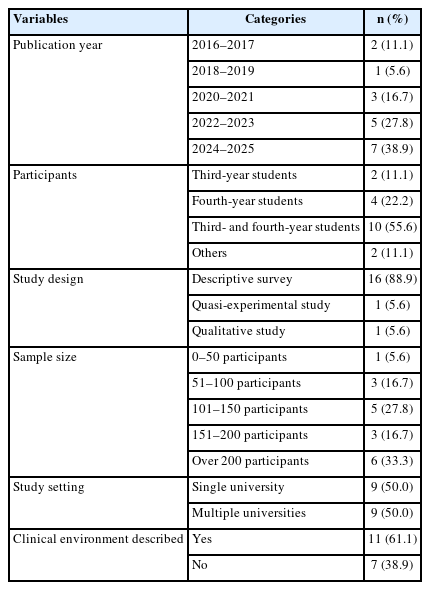 | Variables | Categories | n (%) |
|---|---|---|
| Publication year | 2016–2017 | 2 (11.1) |
| | 2018–2019 | 1 (5.6) |
| | 2020–2021 | 3 (16.7) |
| | 2022–2023 | 5 (27.8) |
| | 2024–2025 | 7 (38.9) |
| Participants | Third-year students | 2 (11.1) |
| | Fourth-year students | 4 (22.2) |
| | Third- and fourth-year students | 10 (55.6) |
| | Others | 2 (11.1) |
| Study design | Descriptive survey | 16 (88.9) |
| | Quasi-experimental study | 1 (5.6) |
| | Qualitative study | 1 (5.6) |
| Sample size | 0–50 participants | 1 (5.6) |
| | 51–100 participants | 3 (16.7) |
| | 101–150 participants | 5 (27.8) |
| | 151–200 participants | 3 (16.7) |
| | Over 200 participants | 6 (33.3) |
| Study setting | Single university | 9 (50.0) |
| | Multiple universities | 9 (50.0) |
| Clinical environment described | Yes | 11 (61.1) |
| | No | 7 (38.9) |